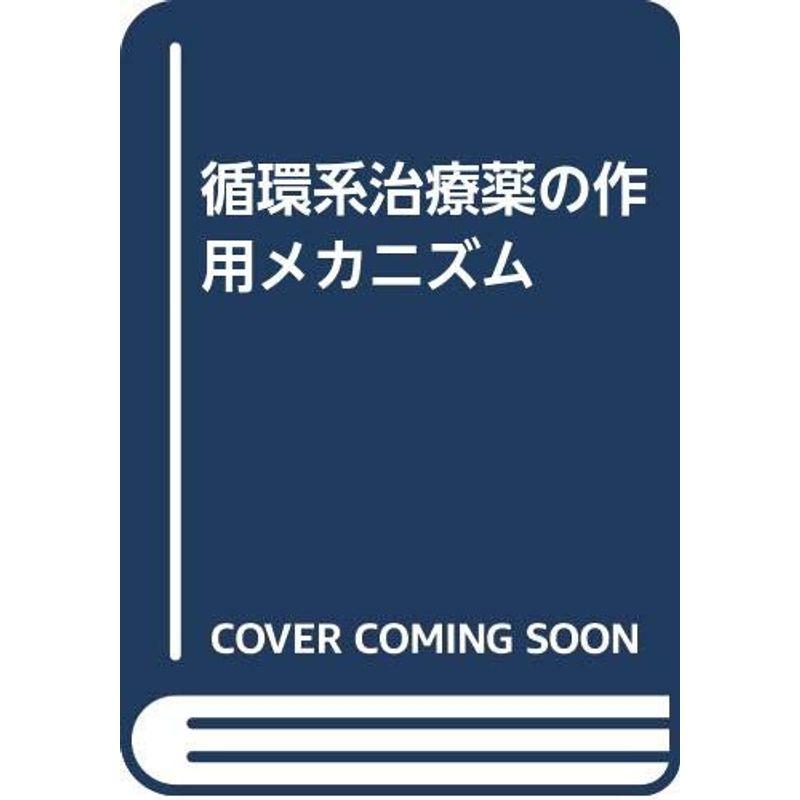 循環系治療薬の作用メカニズム

COVER COMING SOON